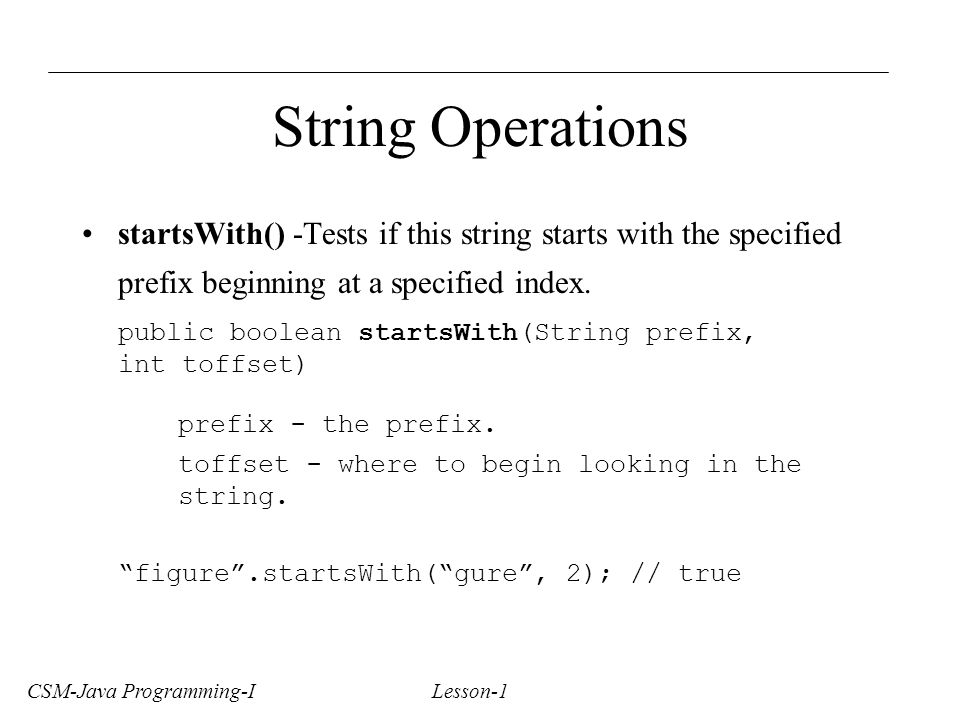 String Operations

• startsWith() -Tests if this string starts with the specified prefix beginning at a specified index.

public boolean startsWith(String prefix, int toffset)

prefix - the prefix.

toffset - where to begin looking in the string.

“figure”.startsWith(“gure”, 2); // true

CSM-Java Programming-I Lesson-1